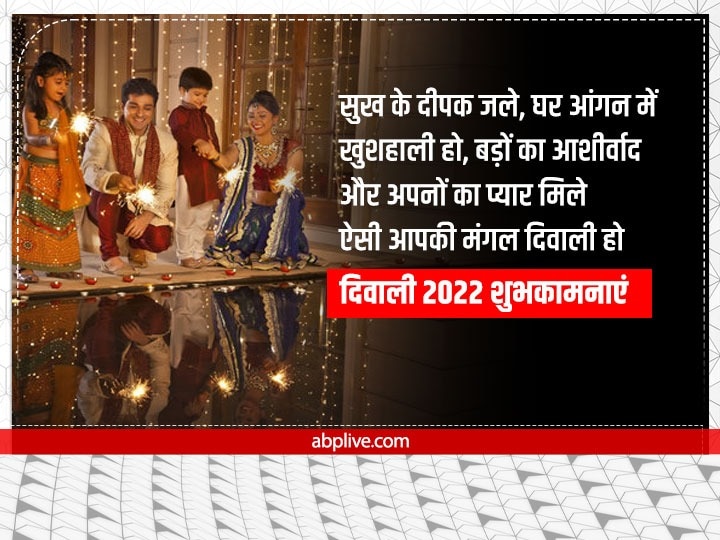 सुख के दीपक जले, घर आंगन में खुशहाली हो, बड़ों का आशीर्वाद और अपनों का प्यार मिले ऐसी आपकी मंगल दिवाली हो

दिवाली 2022 शुभकामनाएं

abplive.com